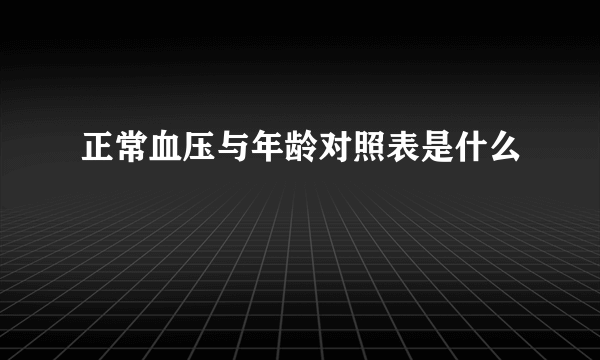 正常血压与年龄对照表是什么